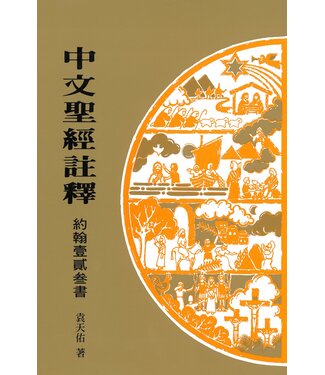 中文聖經註釋

約翰壹貳叁書

袁天佑 著